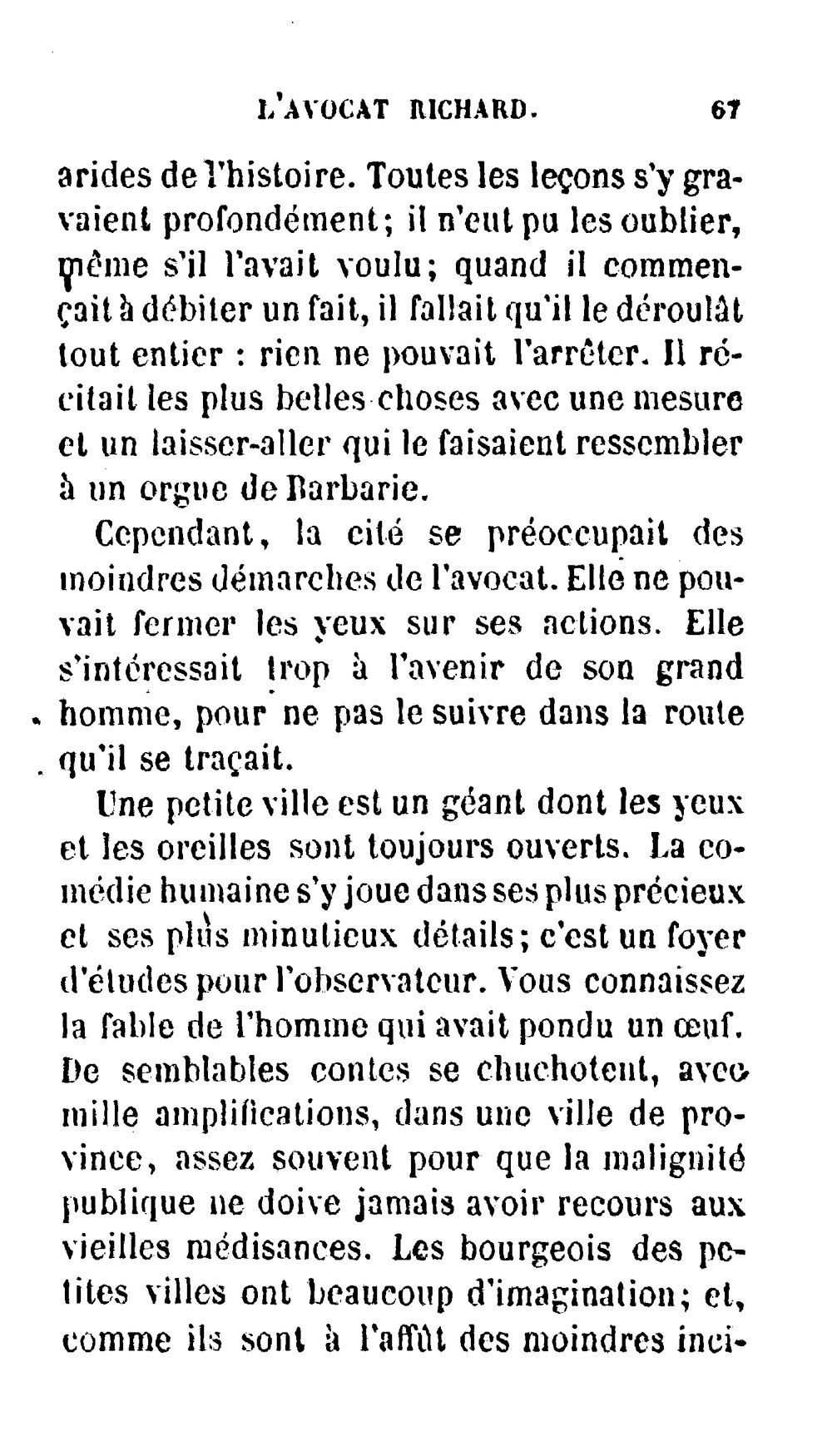 L'AVOCAT RICHARD. 67

arides de l'histoire. Toutes les leçons s'y gravaient profondément; il n'eut pu les oublier, même s'il l'avait voulu; quand il commençait à débiter un fait, il fallait qu'il le déroulât tout entier : rien ne pouvait l'arrêter. Il récitait les plus belles choses avec une mesure et un laisser-aller qui le faisaient ressembler à un orgue de Barbarie.

Cependant, la cité se préoccupait des moindres démarches de l'avocat. Elle ne pouvait fermer les yeux sur ses actions. Elle s'intéressait trop à l'avenir de son grand homme, pour ne pas le suivre dans la route qu'il se traçait.

Une petite ville est un géant dont les yeux et les oreilles sont toujours ouverts. La comédie humaine s'y joue dans ses plus précieux et ses plus minutieux détails; c'est un foyer d'études pour l'observateur. Vous connaissez la fable de l'homme qui avait pondu un œuf. De semblables contes se chuchotent, avec mille amplifications, dans une ville de province, assez souvent pour que la malignité publique ne doive jamais avoir recours aux vieilles médisances. Les bourgeois des petites villes ont beaucoup d'imagination; et, comme ils sont à l'affût des moindres inci-